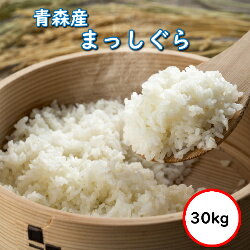 青森産
まっしぐら

30kg